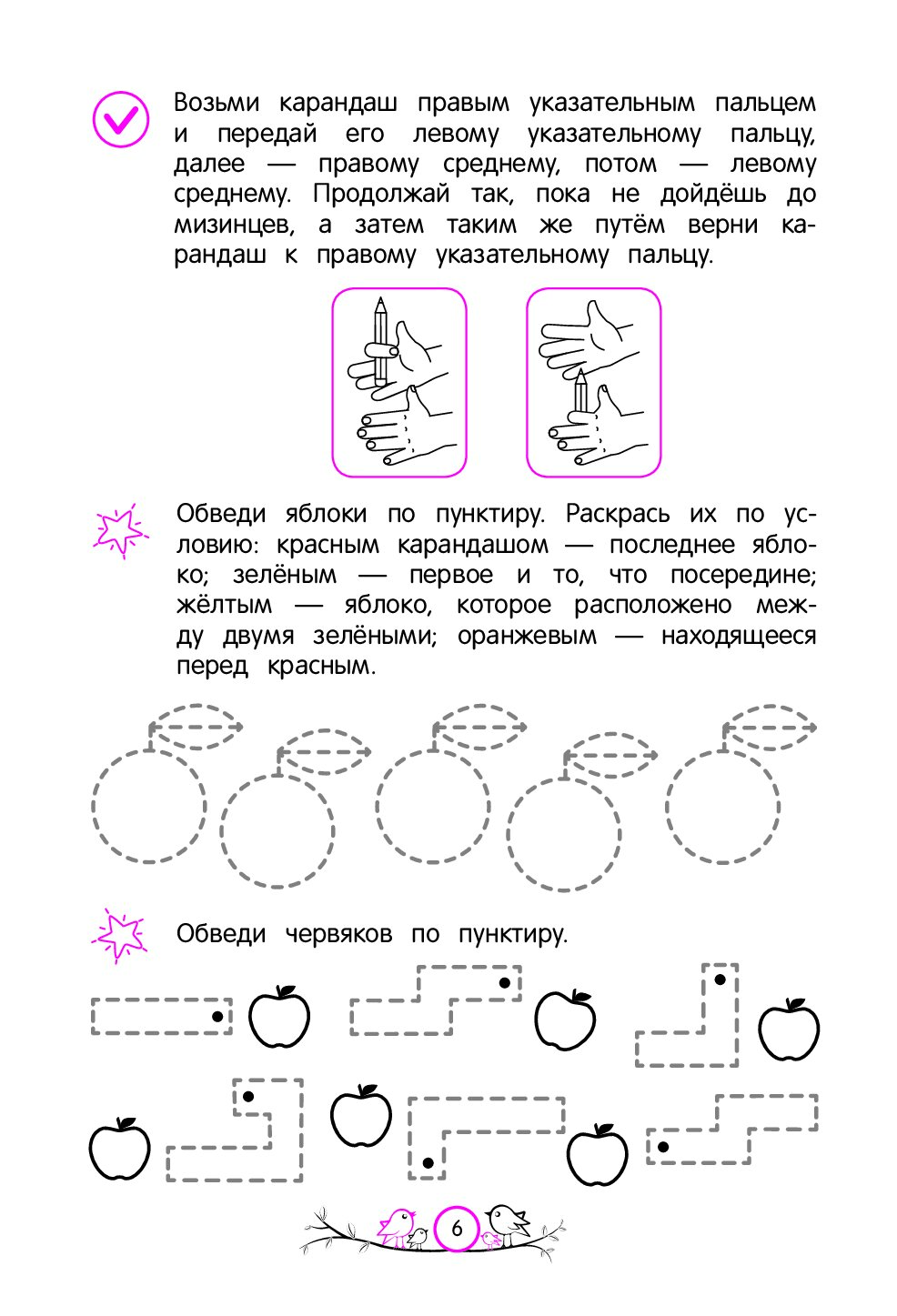 Возьми карандаш правым указательным пальцем и передай его левому указательному пальцу, далее — правому среднему, потом — левому среднему. Продолжай так, пока не дойдёшь до мизинцев, а затем таким же путём верни карандаш к правому указательному пальцу.

Обведи яблоки по пунктиру. Раскрась их по условию: красным карандашом — последнее яблоко; зелёным — первое и то, что посередине; жёлтым — яблоко, которое расположено между двумя зелёными; оранжевым — находящееся перед красным.

Обведи червяков по пунктиру.

6